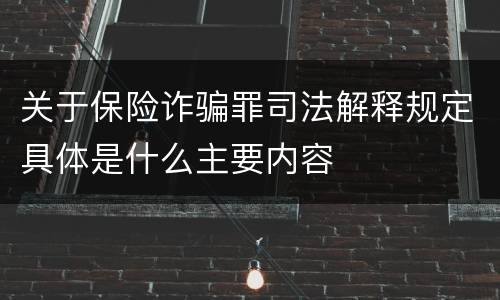 关于保险诈骗罪司法解释规定具体是什么主要内容